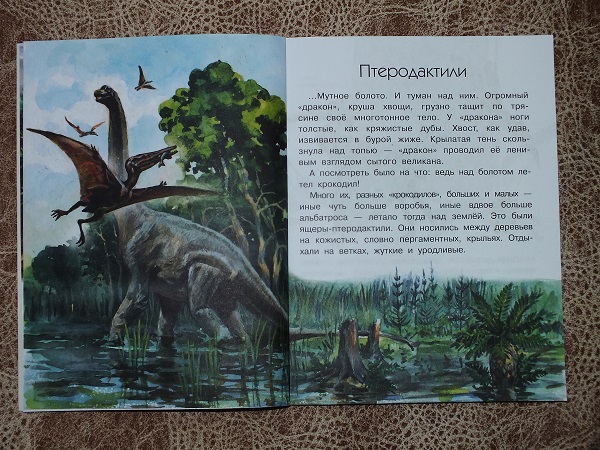 Птеродактили

...Мутное болото. И туман над ним. Огромный «дракон», круша хвощи, грузно тащит по трясине своё многотонное тело. У «дракона» ноги толстые, как кряжистые дубы. Хвост, как удав, извивается в бурой жиже. Крылатая тень скользнула над топью — «дракон» проводил её ленивым взглядом сытого великана.

А посмотреть было на что: ведь над болотом летел крокодил!

Много их, разных «крокодилов», больших и малых — иные чуть больше воробья, иные вдвое больше альбатроса — летало тогда над землёй. Это были ящеры-птеродактили. Они носились между деревьев на кожистых, словно пергаментных, крыльях. Отдыхали на ветках, жуткие и уродливые.